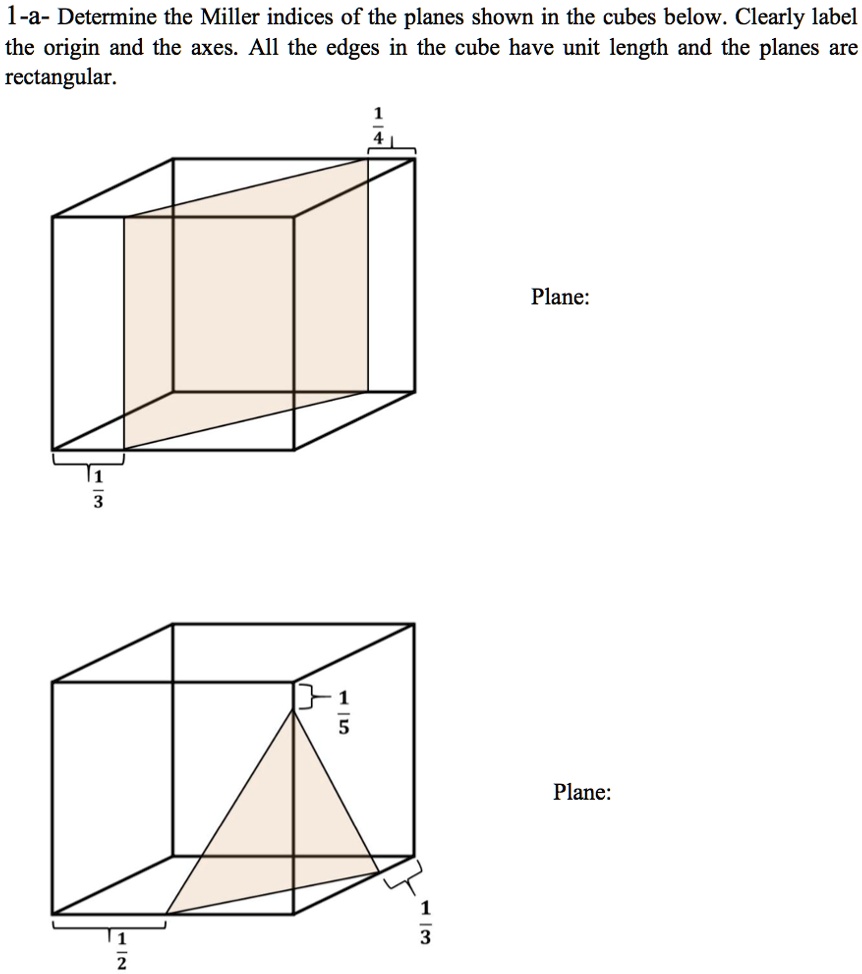 1-a- Determine the Miller indices of the planes shown in the cubes below. Clearly label the origin and the axes. All the edges in the cube have unit length and the planes are rectangular.

$\frac{1}{4}$

Plane:

$\frac{1}{3}$

$\frac{1}{5}$

Plane:

$\frac{1}{3}$

$\frac{1}{2}$